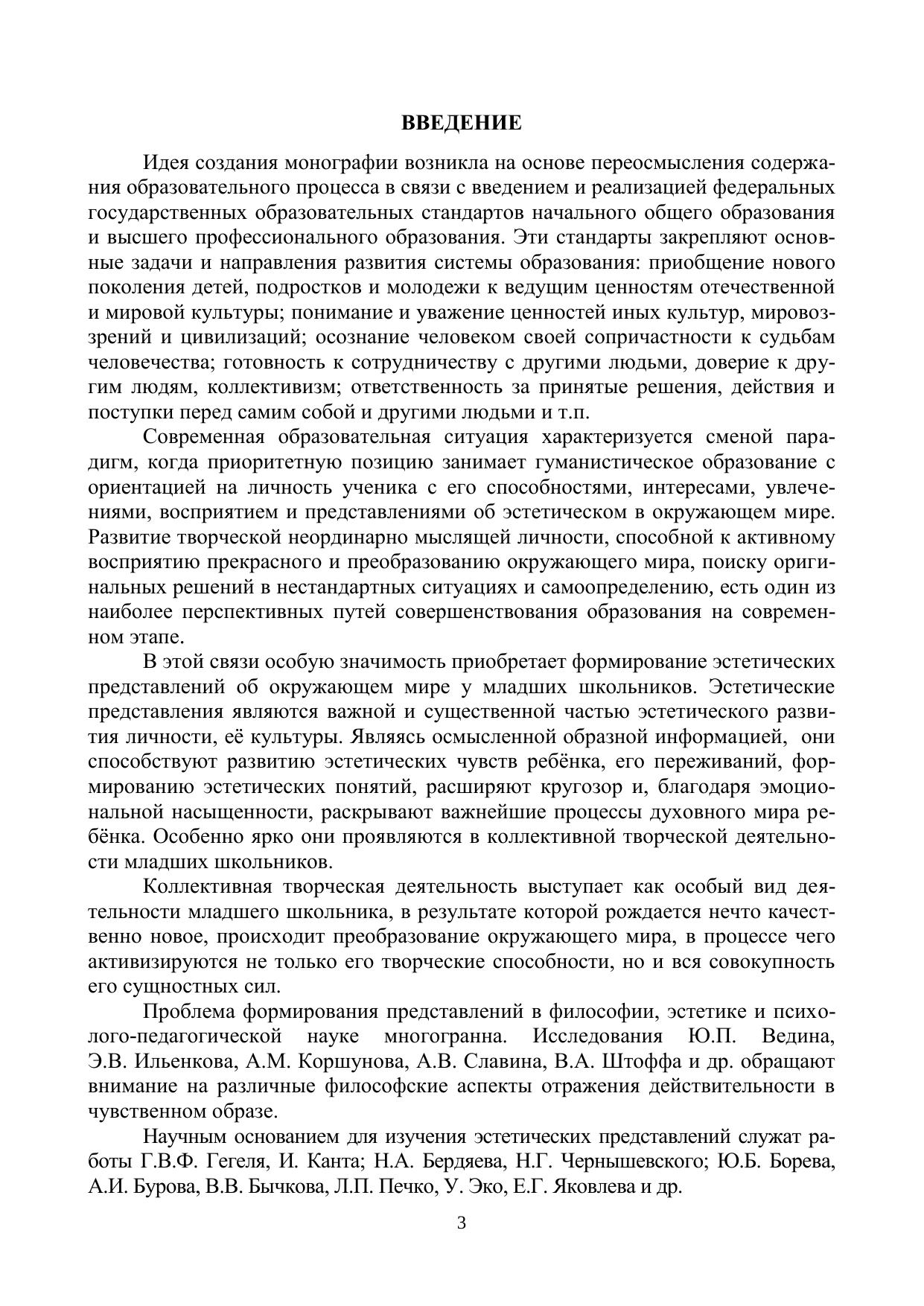 ВВЕДЕНИЕ

Идея создания монографии возникла на основе переосмысления содержания образовательного процесса в связи с введением и реализацией федеральных государственных образовательных стандартов начального общего образования и высшего профессионального образования. Эти стандарты закрепляют основные задачи и направления развития системы образования: приобщение нового поколения детей, подростков и молодежи к ведущим ценностям отечественной и мировой культуры; понимание и уважение ценностей иных культур, мировоззрений и цивилизаций; осознание человеком своей сопричастности к судьбам человечества; готовность к сотрудничеству с другими людьми, доверие к другим людям, коллективизм; ответственность за принятые решения, действия и поступки перед самим собой и другими людьми и т.п.

Современная образовательная ситуация характеризуется сменой парадигм, когда приоритетную позицию занимает гуманистическое образование с ориентацией на личность ученика с его способностями, интересами, увлечениями, восприятием и представлениями об эстетическом в окружающем мире. Развитие творческой неординарно мыслящей личности, способной к активному восприятию прекрасного и преобразованию окружающего мира, поиску оригинальных решений в нестандартных ситуациях и самоопределению, есть один из наиболее перспективных путей совершенствования образования на современном этапе.

В этой связи особую значимость приобретает формирование эстетических представлений об окружающем мире у младших школьников. Эстетические представления являются важной и существенной частью эстетического развития личности, её культуры. Являясь осмысленной образной информацией, они способствуют развитию эстетических чувств ребёнка, его переживаний, формированию эстетических понятий, расширяют кругозор и, благодаря эмоциональной насыщенности, раскрывают важнейшие процессы духовного мира ребёнка. Особенно ярко они проявляются в коллективной творческой деятельности младших школьников.

Коллективная творческая деятельность выступает как особый вид деятельности младшего школьника, в результате которой рождается нечто качественно новое, происходит преобразование окружающего мира, в процессе чего активизируются не только его творческие способности, но и вся совокупность его сущностных сил.

Проблема формирования представлений в философии, эстетике и психолого-педагогической науке многогранна. Исследования Ю.П. Ведина, Э.В. Ильенкова, А.М. Коршунова, А.В. Славина, В.А. Штоффа и др. обращают внимание на различные философские аспекты отражения действительности в чувственном образе.

Научным основанием для изучения эстетических представлений служат работы Г.В.Ф. Гегеля, И. Канта; Н.А. Бердяева, Н.Г. Чернышевского; Ю.Б. Борева, А.И. Бурова, В.В. Бычкова, Л.П. Печко, У. Эко, Е.Г. Яковлева и др.

3